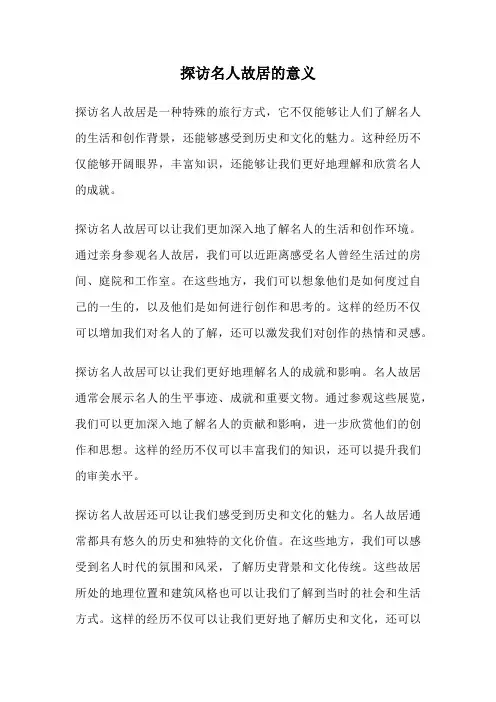 探访名人故居的意义

探访名人故居是一种特殊的旅行方式，它不仅能够让人们了解名人的生活和创作背景，还能够感受到历史和文化的魅力。这种经历不仅能够开阔眼界，丰富知识，还能够让我们更好地理解和欣赏名人的成就。

探访名人故居可以让我们更加深入地了解名人的生活和创作环境。通过亲身参观名人故居，我们可以近距离感受名人曾经生活过的房间、庭院和工作室。在这些地方，我们可以想象他们是如何度过自己的一生的，以及他们是如何进行创作和思考的。这样的经历不仅可以增加我们对名人的了解，还可以激发我们对创作的热情和灵感。

探访名人故居可以让我们更好地理解名人的成就和影响。名人故居通常会展示名人的生平事迹、成就和重要文物。通过参观这些展览，我们可以更加深入地了解名人的贡献和影响，进一步欣赏他们的创作和思想。这样的经历不仅可以丰富我们的知识，还可以提升我们的审美水平。

探访名人故居还可以让我们感受到历史和文化的魅力。名人故居通常都具有悠久的历史和独特的文化价值。在这些地方，我们可以感受到名人时代的氛围和风采，了解历史背景和文化传统。这些故居所处的地理位置和建筑风格也可以让我们了解到当时的社会和生活方式。这样的经历不仅可以让我们更好地了解历史和文化，还可以